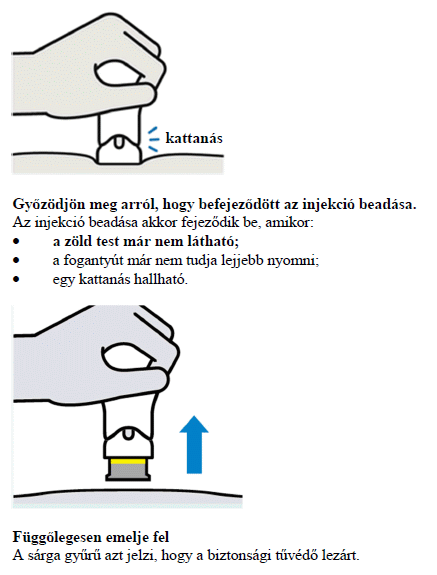 kattanás

Győződjön meg arról, hogy befejeződött az injekció beadása.
Az injekció beadása akkor fejeződik be, amikor:
• a zöld test már nem látható;
• a fogantyút már nem tudja lejjebb nyomni;
• egy kattanás hallható.

Függőlegesen emelje fel
A sárga gyűrű azt jelzi, hogy a biztonsági tűvédő lezárt.